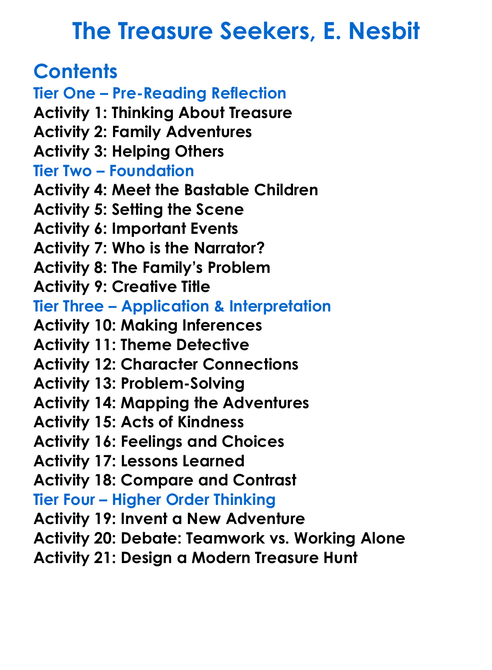 The Treasure Seekers, E. Nesbit

Contents
Tier One – Pre-Reading Reflection
Activity 1: Thinking About Treasure
Activity 2: Family Adventures
Activity 3: Helping Others
Tier Two – Foundation
Activity 4: Meet the Bastable Children
Activity 5: Setting the Scene
Activity 6: Important Events
Activity 7: Who is the Narrator?
Activity 8: The Family's Problem
Activity 9: Creative Title
Tier Three – Application & Interpretation
Activity 10: Making Inferences
Activity 11: Theme Detective
Activity 12: Character Connections
Activity 13: Problem-Solving
Activity 14: Mapping the Adventures
Activity 15: Acts of Kindness
Activity 16: Feelings and Choices
Activity 17: Lessons Learned
Activity 18: Compare and Contrast
Tier Four – Higher Order Thinking
Activity 19: Invent a New Adventure
Activity 20: Debate: Teamwork vs. Working Alone
Activity 21: Design a Modern Treasure Hunt